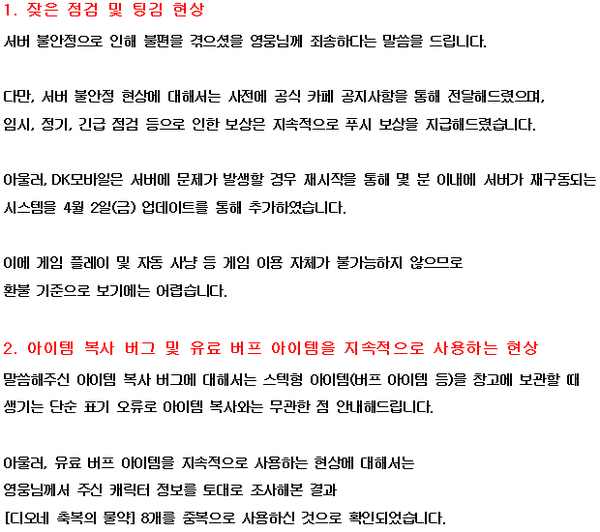 1. 잦은 점검 및 팅김 현상

서버 불안정으로 인해 불편을 겪으셨을 영웅님께 죄송하다는 말씀을 드립니다.

다만, 서버 불안정 현상에 대해서는 사전에 공식 카페 공지사항을 통해 전달해드렸으며, 임시, 정기, 긴급 점검 등으로 인한 보상은 지속적으로 푸시 보상을 지급해드렸습니다.

아울러, DK모바일은 서버에 문제가 발생할 경우 재시작을 통해 몇 분 이내에 서버가 재구동되는 시스템을 4월 2일(금) 업데이트를 통해 추가하였습니다.

이에 게임 플레이 및 자동 사냥 등 게임 이용 자체가 불가능하지 않으므로 환불 기준으로 보기에는 어렵습니다.

2. 아이템 복사 버그 및 유료 버프 아이템을 지속적으로 사용하는 현상

말씀해주신 아이템 복사 버그에 대해서는 스택형 아이템(버프 아이템 등)을 창고에 보관할 때 생기는 단순 표기 오류로 아이템 복사와는 무관한 점 안내해드립니다.

아울러, 유료 버프 아이템을 지속적으로 사용하는 현상에 대해서는 영웅님께서 주신 캐릭터 정보를 토대로 조사해본 결과 [디오네 축복의 물약] 8개를 중복으로 사용하신 것으로 확인되었습니다.